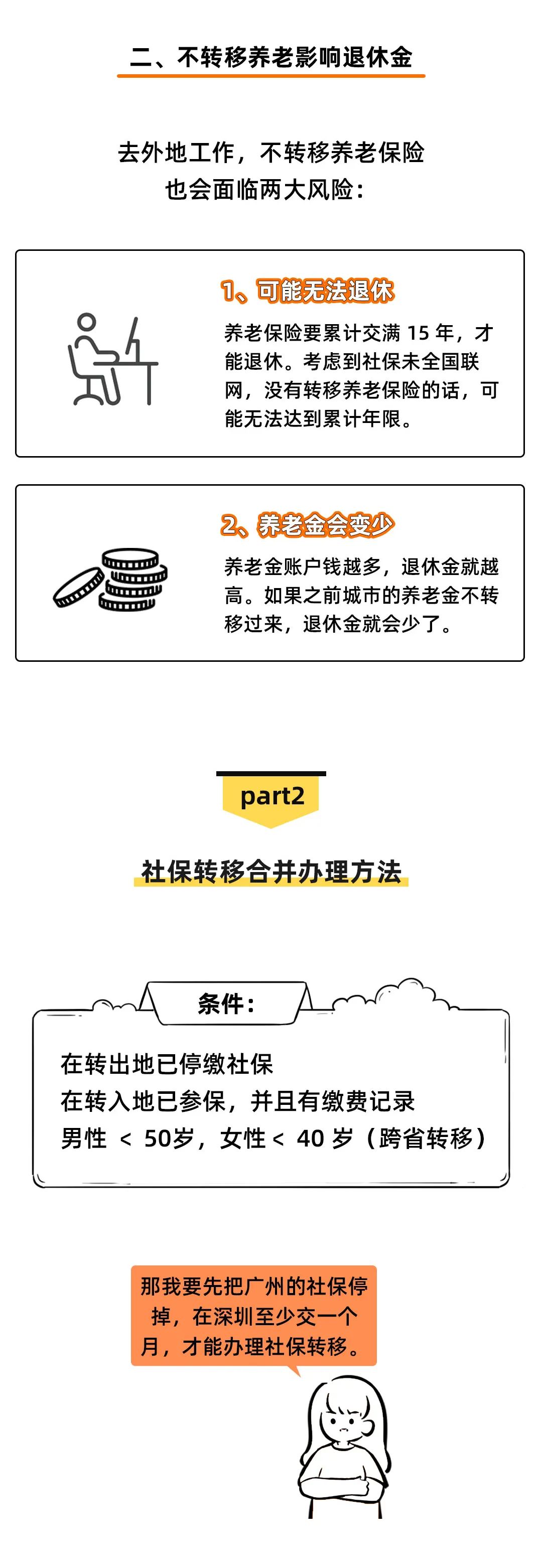 二、不转移养老影响退休金

去外地工作，不转移养老保险
也会面临两大风险：

1、可能无法退休

养老保险要累计交满15年，才能退休。考虑到社保未全国联网，没有转移养老保险的话，可能无法达到累计年限。

2、养老金会变少

养老金账户钱越多，退休金就越高。如果之前城市的养老金不转移过来，退休金就会少了。

part2

社保转移合并办理方法

条件：

在转出地已停缴社保
在转入地已参保，并且有缴费记录
男性 < 50岁，女性 < 40岁（跨省转移）

那我要先把广州的社保停掉，在深圳至少交一个月，才能办理社保转移。